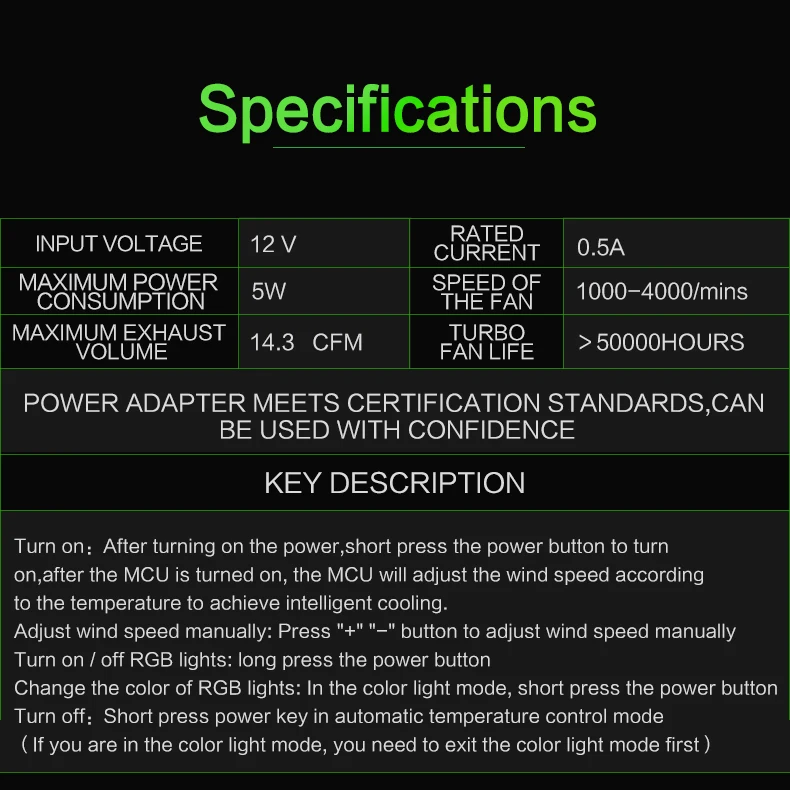 Specifications

| INPUT VOLTAGE | 12 V | RATED CURRENT | 0.5A |
|---|---|---|---|
| MAXIMUM POWER CONSUMPTION | 5W | SPEED OF THE FAN | 1000-4000/mins |
| MAXIMUM EXHAUST VOLUME | 14.3 CFM | TURBO FAN LIFE | >50000HOURS |

POWER ADAPTER MEETS CERTIFICATION STANDARDS,CAN BE USED WITH CONFIDENCE

KEY DESCRIPTION

Turn on：After turning on the power,short press the power button to turn on,after the MCU is turned on, the MCU will adjust the wind speed according to the temperature to achieve intelligent cooling.
Adjust wind speed manually: Press "+" "-" button to adjust wind speed manually
Turn on / off RGB lights: long press the power button
Change the color of RGB lights: In the color light mode, short press the power button
Turn off：Short press power key in automatic temperature control mode
（If you are in the color light mode, you need to exit the color light mode first）